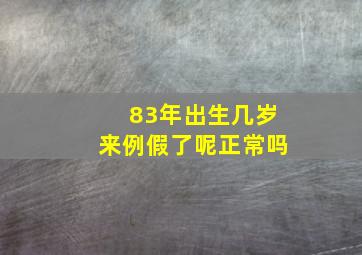 83年出生几岁
来例假了呢正常吗